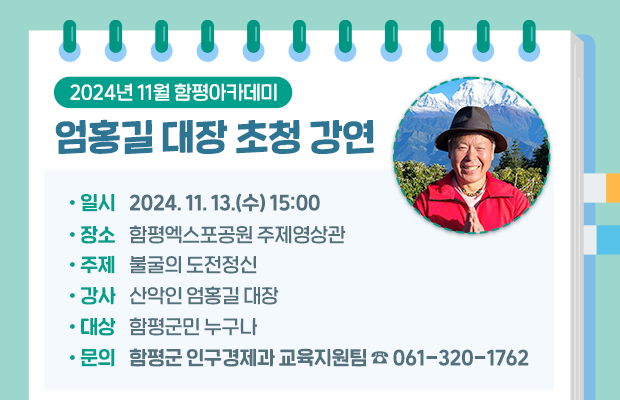 2024년 11월 함평아카데미

엄홍길 대장 초청 강연

• 일시 2024. 11. 13.(수) 15:00
• 장소 함평엑스포공원 주제영상관
• 주제 불굴의 도전정신
• 강사 산악인 엄홍길 대장
• 대상 함평군민 누구나
• 문의 함평군 인구경제과 교육지원팀 ☎ 061-320-1762